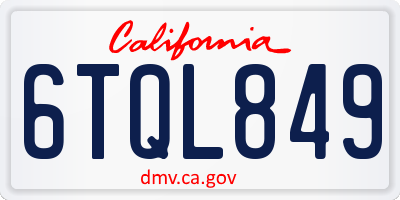 California

6TQL849

dmv.ca.gov